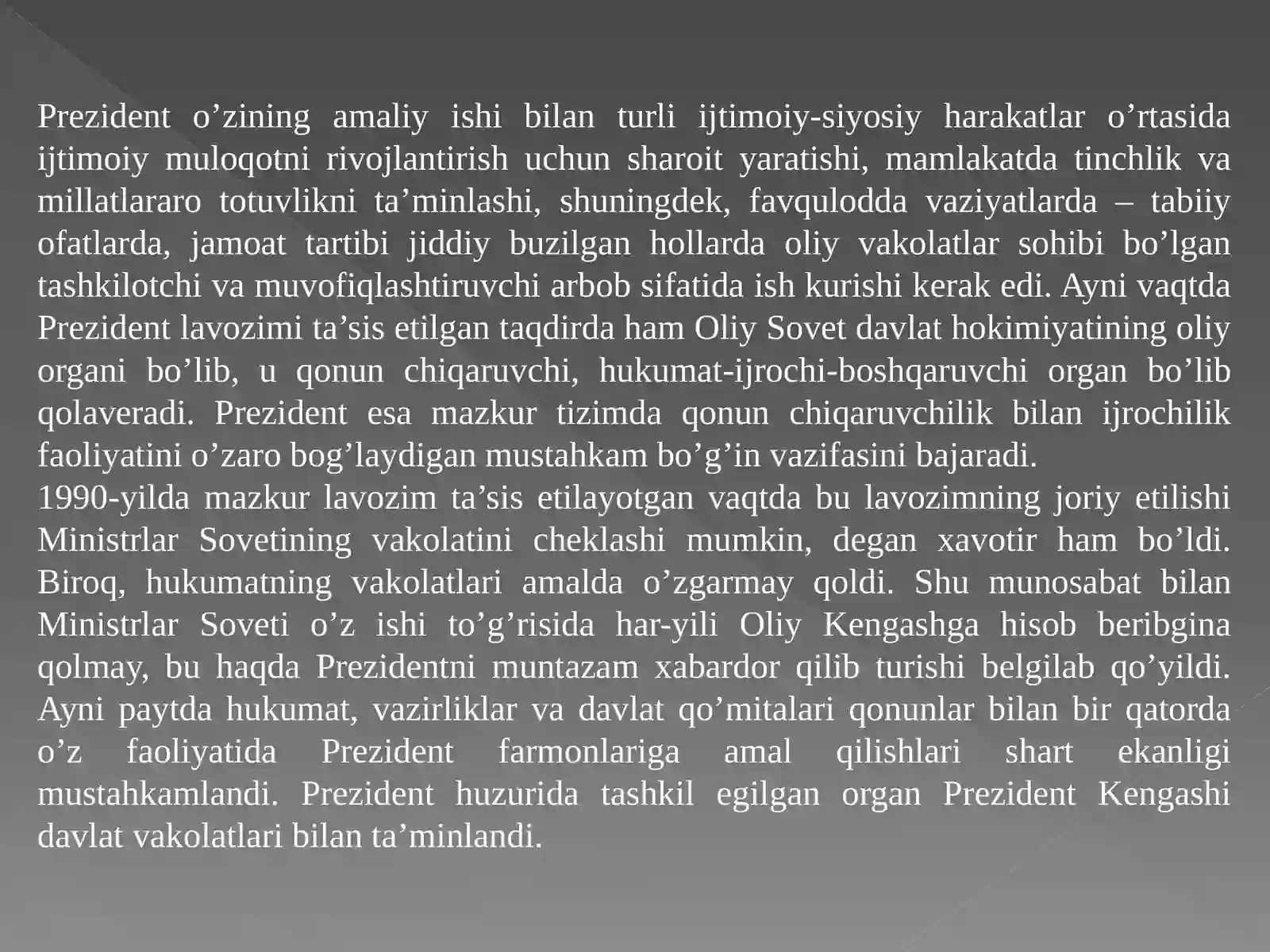 Prezident o'zining amaliy ishi bilan turli ijtimoiy-siyosiy harakatlar o'rtasida ijtimoiy muloqotni rivojlantirish uchun sharoit yaratishi, mamlakatda tinchlik va millatlararo totuvlikni ta'minlashi, shuningdek, favqulodda vaziyatlarda – tabiiy ofatlarda, jamoat tartibi jiddiy buzilgan hollarda oliy vakolatlar sohibi bo'lgan tashkilotchi va muvofiqlashtiruvchi arbob sifatida ish kurishi kerak edi. Ayni vaqtda Prezident lavozimi ta'sis etilgan taqdirda ham Oliy Sovet davlat hokimiyatining oliy organi bo'lib, u qonun chiqaruvchi, hukumat-ijrochi-boshqaruvchi organ bo'lib qolaveradi. Prezident esa mazkur tizimda qonun chiqaruvchilik bilan ijrochilik faoliyatini o'zaro bog'laydigan mustahkam bo'g'in vazifasini bajaradi.

1990-yilda mazkur lavozim ta'sis etilayotgan vaqtda bu lavozimning joriy etilishi Ministrlar Sovetining vakolatini cheklashi mumkin, degan xavotir ham bo'ldi. Biroq, hukumatning vakolatlari amalda o'zgarmay qoldi. Shu munosabat bilan Ministrlar Soveti o'z ishi to'g'risida har-yili Oliy Kengashga hisob beribgina qolmay, bu haqda Prezidentni muntazam xabardor qilib turishi belgilab qo'yildi. Ayni paytda hukumat, vazirliklar va davlat qo'mitalari qonunlar bilan bir qatorda o'z faoliyatida Prezident farmonlariga amal qilishlari shart ekanligi mustahkamlandi. Prezident huzurida tashkil egilgan organ Prezident Kengashi davlat vakolatlari bilan ta'minlandi.